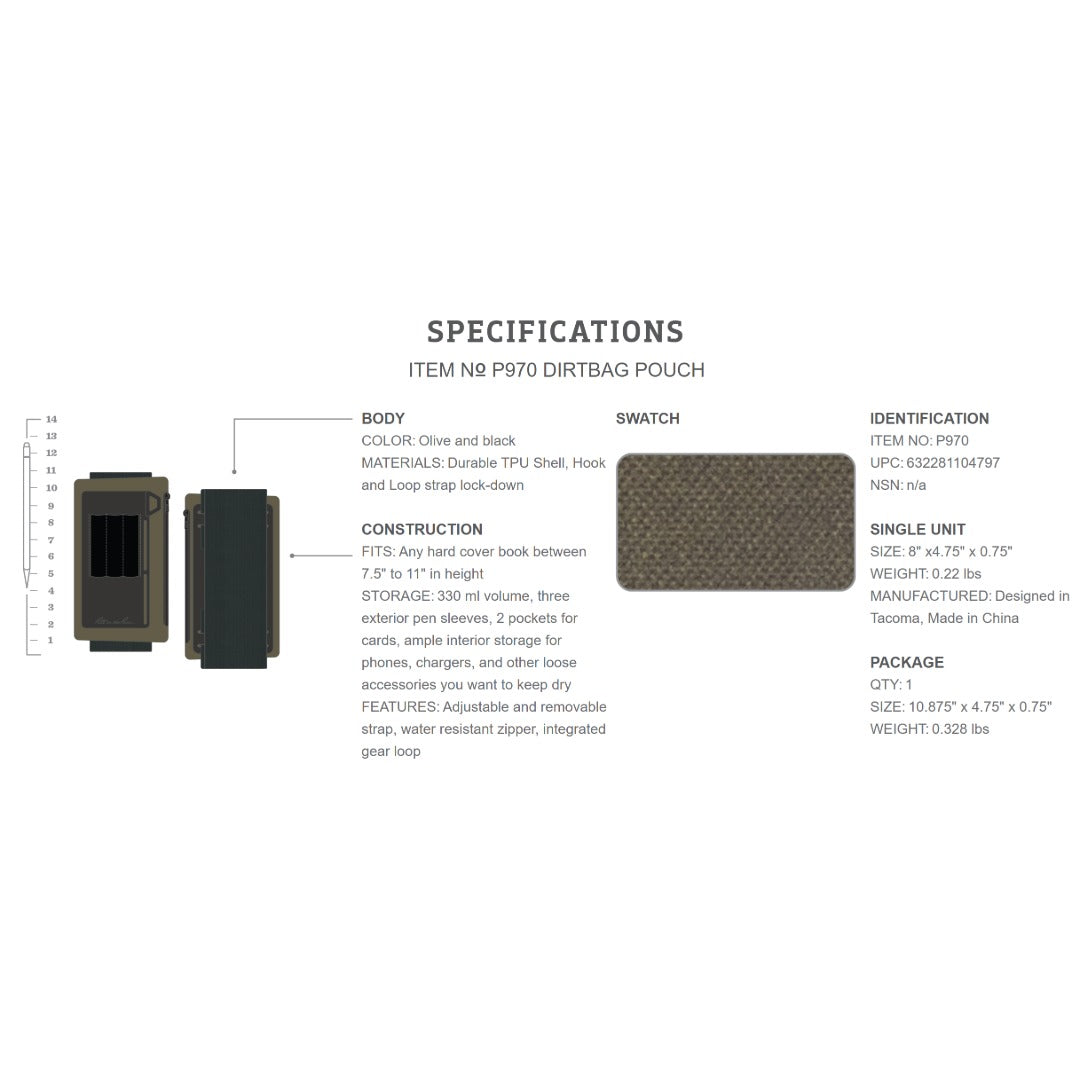 SPECIFICATIONS

ITEM № P970 DIRTBAG POUCH

14
13
12
11
10
9
8
7
6
5
4
3
2
1

BODY
COLOR: Olive and black
MATERIALS: Durable TPU Shell, Hook and Loop strap lock-down

CONSTRUCTION
FITS: Any hard cover book between 7.5" to 11" in height
STORAGE: 330 ml volume, three exterior pen sleeves, 2 pockets for cards, ample interior storage for phones, chargers, and other loose accessories you want to keep dry
FEATURES: Adjustable and removable strap, water resistant zipper, integrated gear loop

SWATCH

IDENTIFICATION
ITEM NO: P970
UPC: 632281104797
NSN: n/a

SINGLE UNIT
SIZE: 8" x4.75" x 0.75"
WEIGHT: 0.22 lbs
MANUFACTURED: Designed in Tacoma, Made in China

PACKAGE
QTY: 1
SIZE: 10.875" x 4.75" x 0.75"
WEIGHT: 0.328 lbs